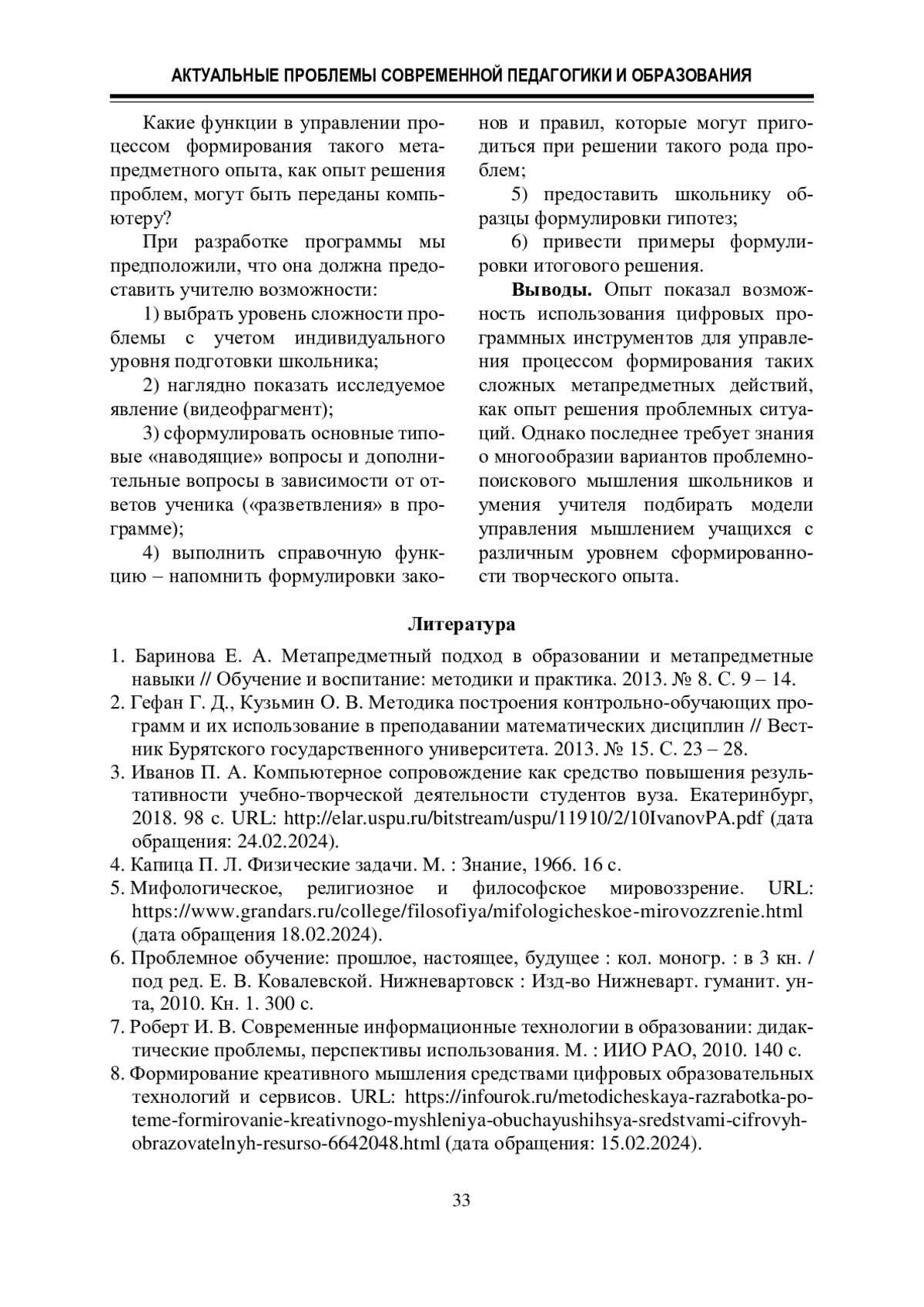 АКТУАЛЬНЫЕ ПРОБЛЕМЫ СОВРЕМЕННОЙ ПЕДАГОГИКИ И ОБРАЗОВАНИЯ

Какие функции в управлении процессом формирования такого метапредметного опыта, как опыт решения проблем, могут быть переданы компьютеру?

При разработке программы мы предположили, что она должна предоставить учителю возможности:

1) выбрать уровень сложности проблемы с учетом индивидуального уровня подготовки школьника;

2) наглядно показать исследуемое явление (видеофрагмент);

3) сформулировать основные типовые «наводящие» вопросы и дополнительные вопросы в зависимости от ответов ученика («разветвления» в программе);

4) выполнить справочную функцию – напомнить формулировки законов и правил, которые могут пригодиться при решении такого рода проблем;

5) предоставить школьнику образцы формулировки гипотез;

6) привести примеры формулировки итогового решения.

**Выводы.** Опыт показал возможность использования цифровых программных инструментов для управления процессом формирования таких сложных метапредметных действий, как опыт решения проблемных ситуаций. Однако последнее требует знания о многообразии вариантов проблемно-поискового мышления школьников и умения учителя подбирать модели управления мышлением учащихся с различным уровнем сформированности творческого опыта.

**Литература**

1. Баринова Е. А. Метапредметный подход в образовании и метапредметные навыки // Обучение и воспитание: методики и практика. 2013. № 8. С. 9 – 14.
2. Гефан Г. Д., Кузьмин О. В. Методика построения контрольно-обучающих программ и их использование в преподавании математических дисциплин // Вестник Бурятского государственного университета. 2013. № 15. С. 23 – 28.
3. Иванов П. А. Компьютерное сопровождение как средство повышения результативности учебно-творческой деятельности студентов вуза. Екатеринбург, 2018. 98 с. URL: http://elar.uspu.ru/bitstream/uspu/11910/2/10IvanovPA.pdf (дата обращения: 24.02.2024).
4. Капица П. Л. Физические задачи. М. : Знание, 1966. 16 с.
5. Мифологическое, религиозное и философское мировоззрение. URL: https://www.grandars.ru/college/filosofiya/mifologicheskoe-mirovozzrenie.html (дата обращения 18.02.2024).
6. Проблемное обучение: прошлое, настоящее, будущее : кол. моногр. : в 3 кн. / под ред. Е. В. Ковалевской. Нижневартовск : Изд-во Нижневарт. гуманит. ун-та, 2010. Кн. 1. 300 с.
7. Роберт И. В. Современные информационные технологии в образовании: дидактические проблемы, перспективы использования. М. : ИИО РАО, 2010. 140 с.
8. Формирование креативного мышления средствами цифровых образовательных технологий и сервисов. URL: https://infourok.ru/metodicheskaya-razrabotka-po-teme-formirovanie-kreativnogo-myshleniya-obuchayushihsya-sredstvami-cifrovyh-obrazovatelnyh-resurso-6642048.html (дата обращения: 15.02.2024).

33